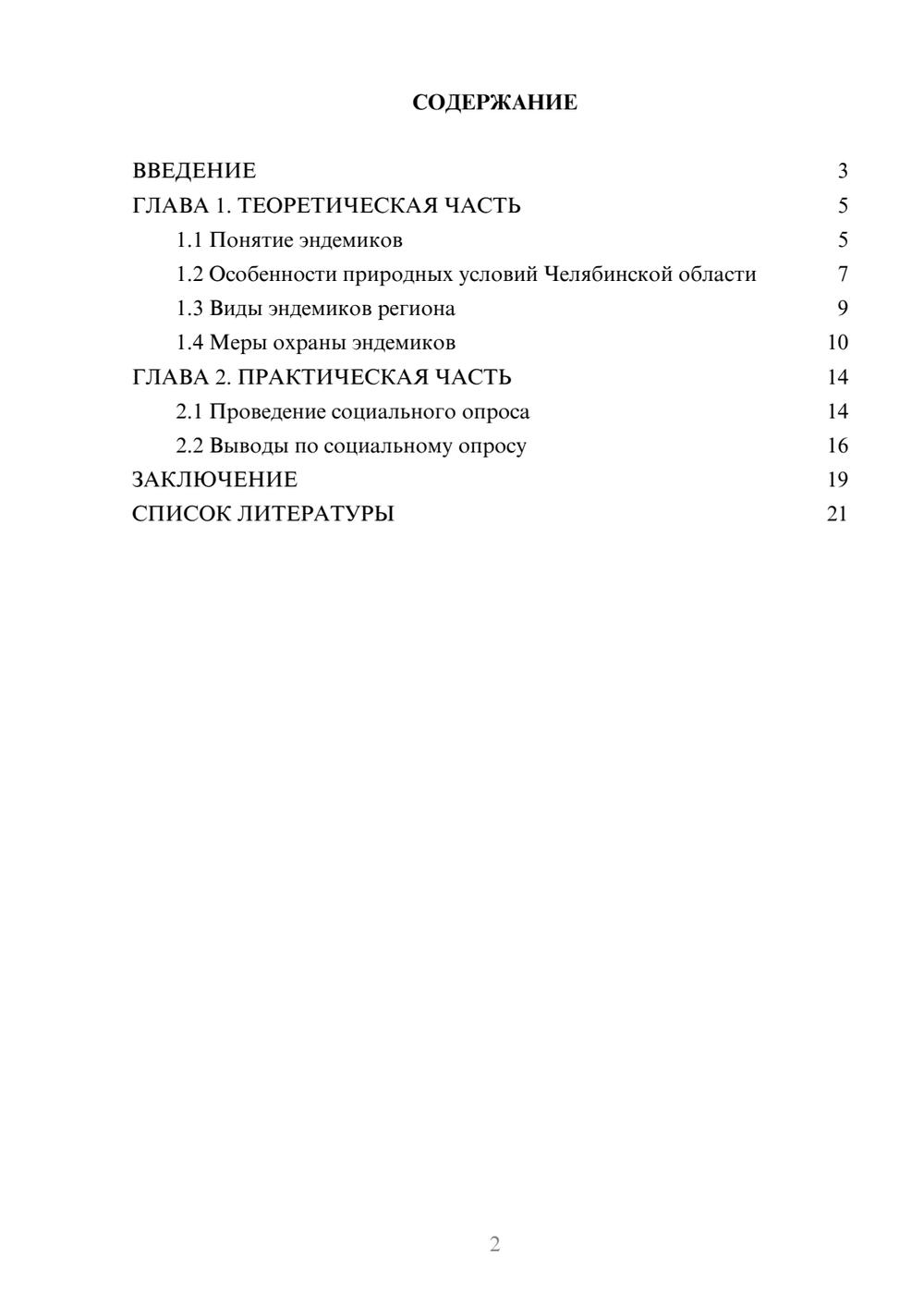 СОДЕРЖАНИЕ

ВВЕДЕНИЕ 3
ГЛАВА 1. ТЕОРЕТИЧЕСКАЯ ЧАСТЬ 5
1.1 Понятие эндемиков 5
1.2 Особенности природных условий Челябинской области 7
1.3 Виды эндемиков региона 9
1.4 Меры охраны эндемиков 10
ГЛАВА 2. ПРАКТИЧЕСКАЯ ЧАСТЬ 14
2.1 Проведение социального опроса 14
2.2 Выводы по социальному опросу 16
ЗАКЛЮЧЕНИЕ 19
СПИСОК ЛИТЕРАТУРЫ 21

2